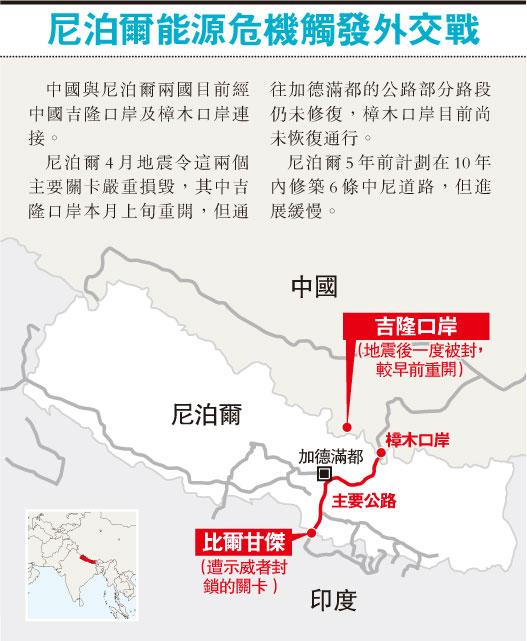 尼泊爾能源危機觸發外交戰

中國與尼泊爾兩國目前經中國吉隆口岸及樟木口岸連接。

尼泊爾4月地震令這兩個主要關卡嚴重損毀，其中吉隆口岸本月上旬重開，但通往加德滿都的公路部分路段仍未修復，樟木口岸目前尚未恢復通行。

尼泊爾5年前計劃在10年內修築6條中尼道路，但進展緩慢。

中國

吉隆口岸
（地震後一度被封，較早前重開）

尼泊爾

樟木口岸

加德滿都

主要公路

比爾甘傑
（遭示威者封鎖的關卡）

印度